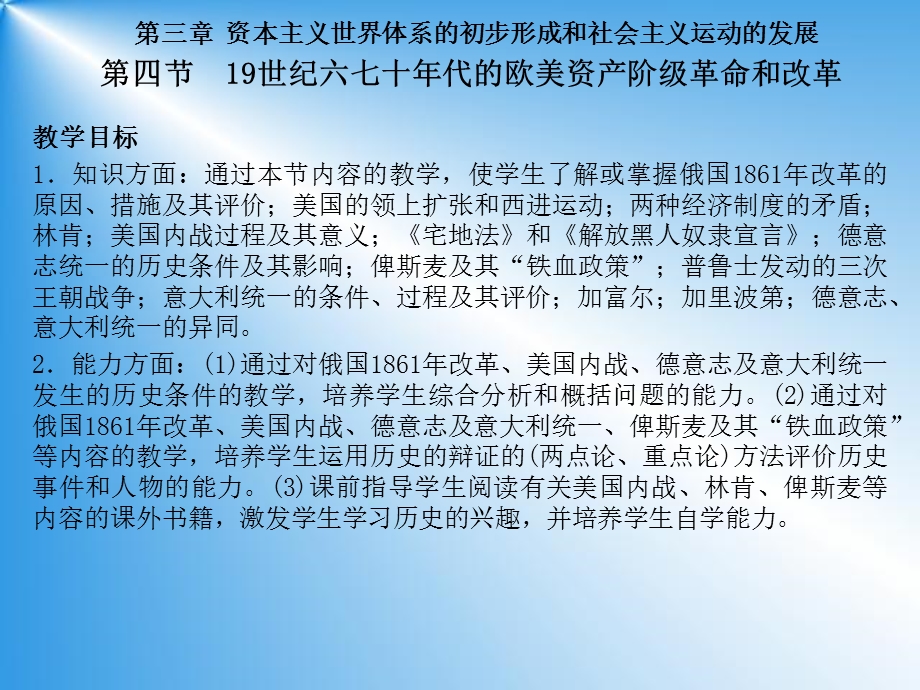 第三章 资本主义世界体系的初步形成和社会主义运动的发展
第四节 19世纪六七十年代的欧美资产阶级革命和改革

教学目标
1．知识方面：通过本节内容的教学，使学生了解或掌握俄国1861年改革的原因、措施及其评价；美国的领上扩张和西进运动；两种经济制度的矛盾；林肯；美国内战过程及其意义；《宅地法》和《解放黑人奴隶宣言》；德意志统一的历史条件及其影响；俾斯麦及其“铁血政策”；普鲁士发动的三次王朝战争；意大利统一的条件、过程及其评价；加富尔；加里波第；德意志、意大利统一的异同。
2．能力方面：(1)通过对俄国1861年改革、美国内战、德意志及意大利统一发生的历史条件的教学，培养学生综合分析和概括问题的能力。(2)通过对俄国1861年改革、美国内战、德意志及意大利统一、俾斯麦及其“铁血政策”等内容的教学，培养学生运用历史的辩证的(两点论、重点论)方法评价历史事件和人物的能力。(3)课前指导学生阅读有关美国内战、林肯、俾斯麦等内容的课外书籍，激发学生学习历史的兴趣，并培养学生自学能力。